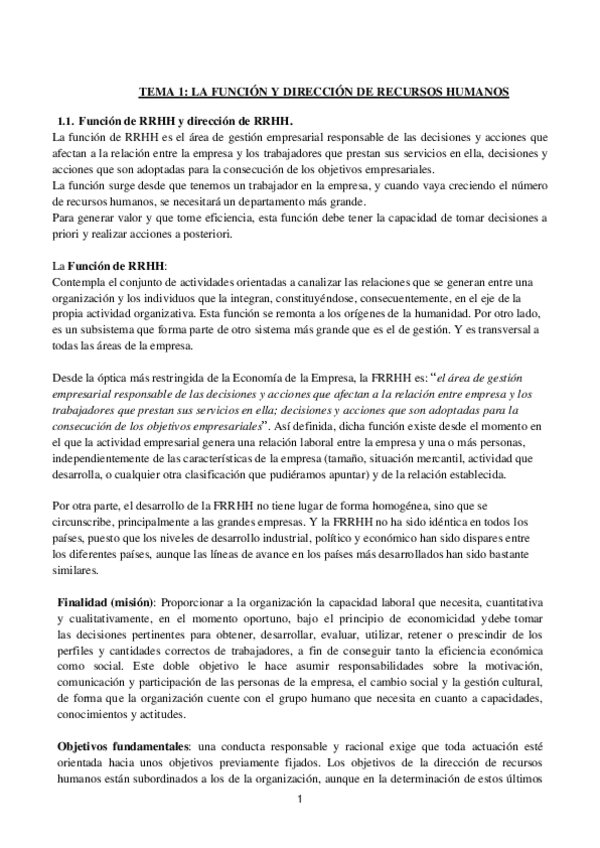 TEMA 1: LA FUNCIÓN Y DIRECCIÓN DE RECURSOS HUMANOS

1.1. Función de RRHH y dirección de RRHH.
La función de RRHH es el área de gestión empresarial responsable de las decisiones y acciones que afectan a la relación entre la empresa y los trabajadores que prestan sus servicios en ella, decisiones y acciones que son adoptadas para la consecución de los objetivos empresariales.
La función surge desde que tenemos un trabajador en la empresa, y cuando vaya creciendo el número de recursos humanos, se necesitará un departamento más grande.
Para generar valor y que tome eficiencia, esta función debe tener la capacidad de tomar decisiones a priori y realizar acciones a posteriori.

La Función de RRHH:
Contempla el conjunto de actividades orientadas a canalizar las relaciones que se generan entre una organización y los individuos que la integran, constituyéndose, consecuentemente, en el eje de la propia actividad organizativa. Esta función se remonta a los orígenes de la humanidad. Por otro lado, es un subsistema que forma parte de otro sistema más grande que es el de gestión. Y es transversal a todas las áreas de la empresa.

Desde la óptica más restringida de la Economía de la Empresa, la FRRHH es: "el área de gestión empresarial responsable de las decisiones y acciones que afectan a la relación entre empresa y los trabajadores que prestan sus servicios en ella; decisiones y acciones que son adoptadas para la consecución de los objetivos empresariales". Así definida, dicha función existe desde el momento en el que la actividad empresarial genera una relación laboral entre la empresa y una o más personas, independientemente de las características de la empresa (tamaño, situación mercantil, actividad que desarrolla, o cualquier otra clasificación que pudiéramos apuntar) y de la relación establecida.

Por otra parte, el desarrollo de la FRRHH no tiene lugar de forma homogénea, sino que se circunscribe, principalmente a las grandes empresas. Y la FRRHH no ha sido idéntica en todos los países, puesto que los niveles de desarrollo industrial, político y económico han sido dispares entre los diferentes países, aunque las líneas de avance en los países más desarrollados han sido bastante similares.

Finalidad (misión): Proporcionar a la organización la capacidad laboral que necesita, cuantitativa y cualitativamente, en el momento oportuno, bajo el principio de economicidad ydebe tomar las decisiones pertinentes para obtener, desarrollar, evaluar, utilizar, retener o prescindir de los perfiles y cantidades correctos de trabajadores, a fin de conseguir tanto la eficiencia económica como social. Este doble objetivo le hace asumir responsabilidades sobre la motivación, comunicación y participación de las personas de la empresa, el cambio social y la gestión cultural, de forma que la organización cuente con el grupo humano que necesita en cuanto a capacidades, conocimientos y actitudes.

Objetivos fundamentales: una conducta responsable y racional exige que toda actuación esté orientada hacia unos objetivos previamente fijados. Los objetivos de la dirección de recursos humanos están subordinados a los de la organización, aunque en la determinación de estos últimos

1